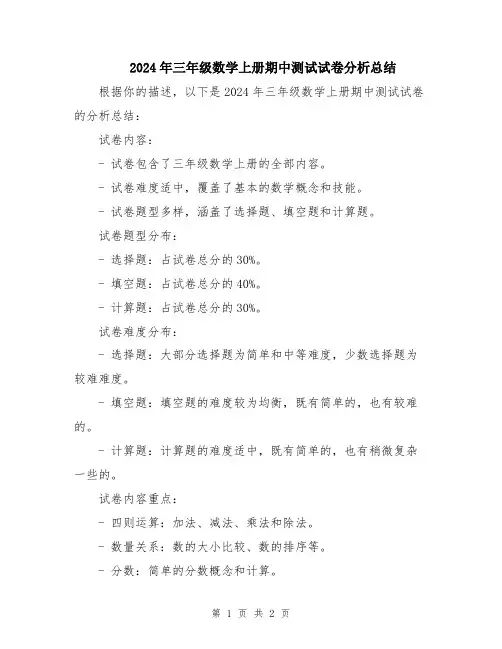 2024年三年级数学上册期中测试试卷分析总结

根据你的描述，以下是2024年三年级数学上册期中测试试卷的分析总结：

试卷内容：

- 试卷包含了三年级数学上册的全部内容。

- 试卷难度适中，覆盖了基本的数学概念和技能。

- 试卷题型多样，涵盖了选择题、填空题和计算题。

试卷题型分布：

- 选择题：占试卷总分的30%。

- 填空题：占试卷总分的40%。

- 计算题：占试卷总分的30%。

试卷难度分布：

- 选择题：大部分选择题为简单和中等难度，少数选择题为较难难度。

- 填空题：填空题的难度较为均衡，既有简单的，也有较难的。

- 计算题：计算题的难度适中，既有简单的，也有稍微复杂一些的。

试卷内容重点：

- 四则运算：加法、减法、乘法和除法。

- 数量关系：数的大小比较、数的排序等。

- 分数：简单的分数概念和计算。

第 1 页 共 2 页